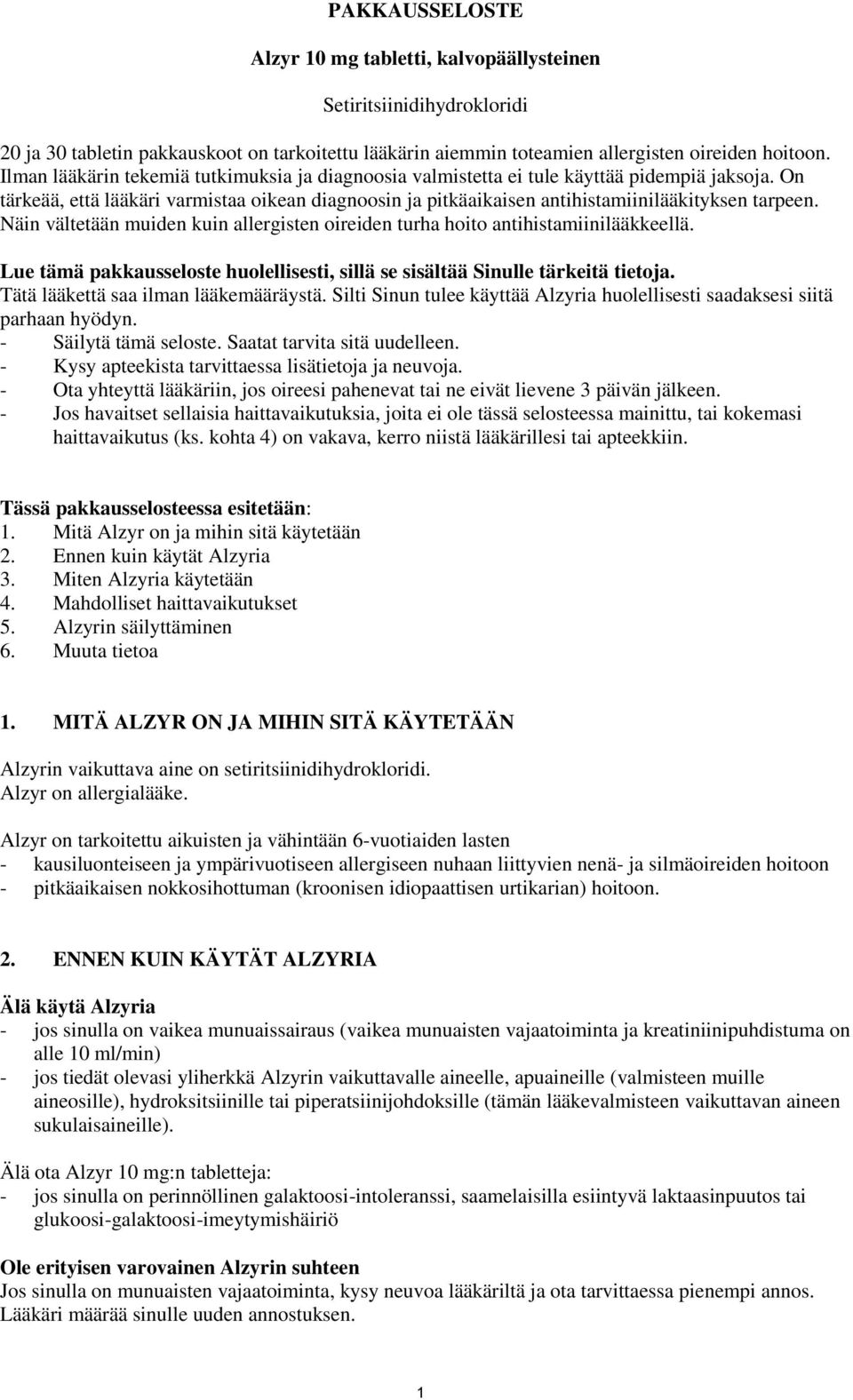 PAKKAUSSELOSTE

Alzyr 10 mg tabletti, kalvopäällysteinen

Setiritsiinidihydrokloridi

20 ja 30 tabletin pakkauskoot on tarkoitettu lääkärin aiemmin toteamien allergisten oireiden hoitoon. Ilman lääkärin tekemiä tutkimuksia ja diagnoosia valmistetta ei tule käyttää pidempiä jaksoja. On tärkeää, että lääkäri varmistaa oikean diagnoosin ja pitkäaikaisen antihistamiinilääkityksen tarpeen. Näin vältetään muiden kuin allergisten oireiden turha hoito antihistamiinilääkkeellä.

Lue tämä pakkausseloste huolellisesti, sillä se sisältää Sinulle tärkeitä tietoja.
Tätä lääkettä saa ilman lääkemääräystä. Silti Sinun tulee käyttää Alzyria huolellisesti saadaksesi siitä parhaan hyödyn.
- Säilytä tämä seloste. Saatat tarvita sitä uudelleen.
- Kysy apteekista tarvittaessa lisätietoja ja neuvoja.
- Ota yhteyttä lääkäriin, jos oireesi pahenevat tai ne eivät lievene 3 päivän jälkeen.
- Jos havaitset sellaisia haittavaikutuksia, joita ei ole tässä selosteessa mainittu, tai kokemasi haittavaikutus (ks. kohta 4) on vakava, kerro niistä lääkärillesi tai apteekkiin.

Tässä pakkausselosteessa esitetään:
1. Mitä Alzyr on ja mihin sitä käytetään
2. Ennen kuin käytät Alzyria
3. Miten Alzyria käytetään
4. Mahdolliset haittavaikutukset
5. Alzyrin säilyttäminen
6. Muuta tietoa

1. MITÄ ALZYR ON JA MIHIN SITÄ KÄYTETÄÄN

Alzyrin vaikuttava aine on setiritsiinidihydrokloridi.
Alzyr on allergialääke.

Alzyr on tarkoitettu aikuisten ja vähintään 6-vuotiaiden lasten
- kausiluonteiseen ja ympärivuotiseen allergiseen nuhaan liittyvien nenä- ja silmäoireiden hoitoon
- pitkäaikaisen nokkosihottuman (kroonisen idiopaattisen urtikarian) hoitoon.

2. ENNEN KUIN KÄYTÄT ALZYRIA

Älä käytä Alzyria
- jos sinulla on vaikea munuaissairaus (vaikea munuaisten vajaatoiminta ja kreatiniinipuhdistuma on alle 10 ml/min)
- jos tiedät olevasi yliherkkä Alzyrin vaikuttavalle aineelle, apuaineille (valmisteen muille aineosille), hydroksitsiinille tai piperatsiinijohdoksille (tämän lääkevalmisteen vaikuttavan aineen sukulaisaineille).

Älä ota Alzyr 10 mg:n tabletteja:
- jos sinulla on perinnöllinen galaktoosi-intoleranssi, saamelaisilla esiintyvä laktaasinpuutos tai glukoosi-galaktoosi-imeytymishäiriö

Ole erityisen varovainen Alzyrin suhteen
Jos sinulla on munuaisten vajaatoiminta, kysy neuvoa lääkäriltä ja ota tarvittaessa pienempi annos. Lääkäri määrää sinulle uuden annostuksen.

1